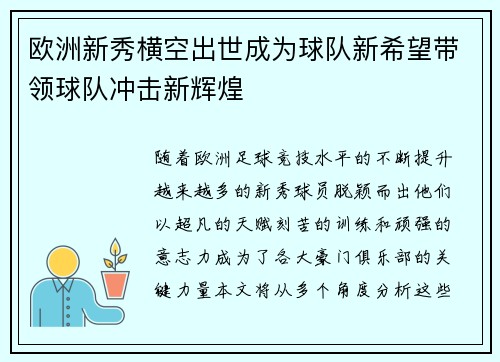 欧洲新秀横空出世成为球队新希望带领球队冲击新辉煌

随着欧洲足球竞技水平的不断提升越来越多的新秀球员脱颖而出他们以超凡的天赋刻苦的训练和顽强的意志力成为了各大豪门俱乐部的关键力量本文将从多个角度分析这些